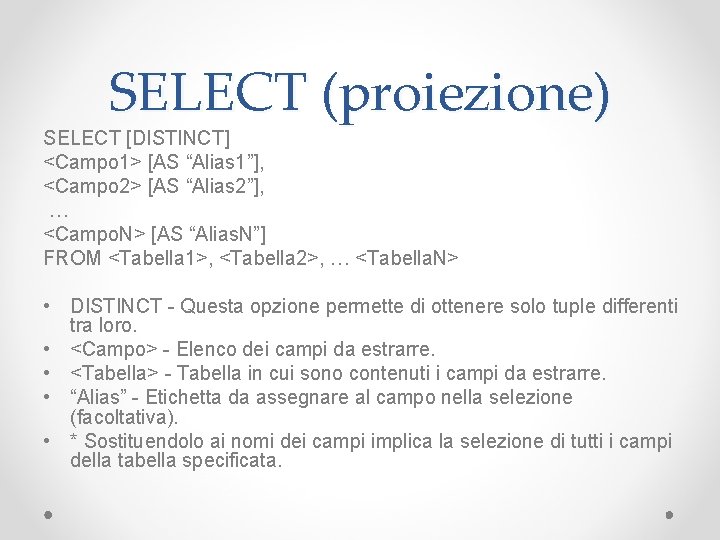 SELECT (proiezione)

SELECT [DISTINCT]
<Campo1> [AS “Alias1”],
<Campo2> [AS “Alias2”],
…
<CampoN> [AS “AliasN”]
FROM <Tabella1>, <Tabella2>, … <TabellaN>

• DISTINCT - Questa opzione permette di ottenere solo tuple differenti tra loro.
• <Campo> - Elenco dei campi da estrarre.
• <Tabella> - Tabella in cui sono contenuti i campi da estrarre.
• “Alias” - Etichetta da assegnare al campo nella selezione (facoltativa).
• * Sostituendolo ai nomi dei campi implica la selezione di tutti i campi della tabella specificata.